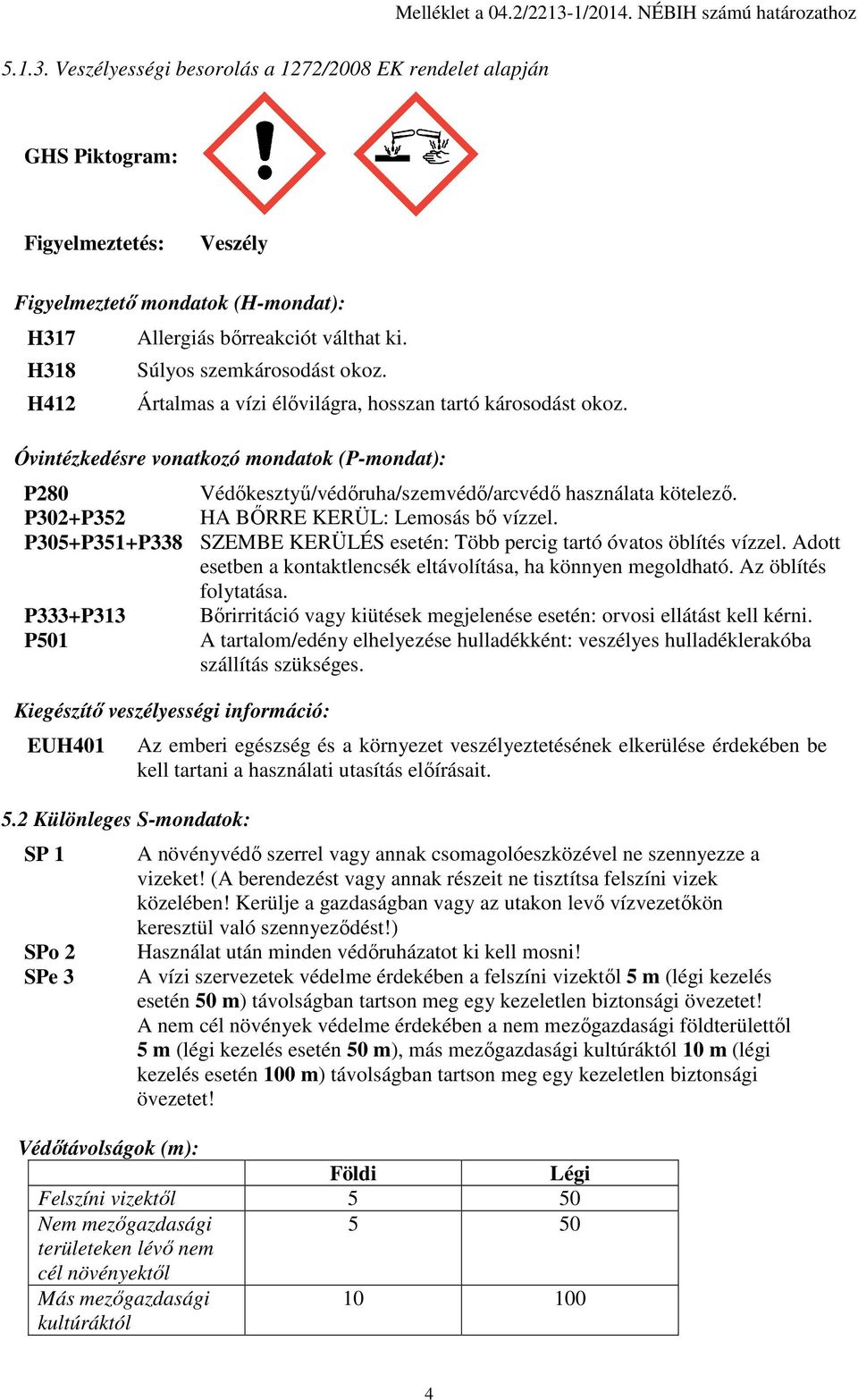 Melléklet a 04.2/2213-1/2014. NÉBIH számú határozathoz

5.1.3. Veszélyességi besorolás a 1272/2008 EK rendelet alapján

GHS Piktogram:

Figyelmeztetés: Veszély

Figyelmeztető mondatok (H-mondat):

H317 Allergiás bőrreakciót válthat ki.
H318 Súlyos szemkárosodást okoz.
H412 Ártalmas a vízi élővilágra, hosszan tartó károsodást okoz.

Óvintézkedésre vonatkozó mondatok (P-mondat):

P280 Védőkesztyű/védőruha/szemvédő/arcvédő használata kötelező.
P302+P352 HA BŐRRE KERÜL: Lemosás bő vízzel.
P305+P351+P338 SZEMBE KERÜLÉS esetén: Több percig tartó óvatos öblítés vízzel. Adott esetben a kontaktlencsék eltávolítása, ha könnyen megoldható. Az öblítés folytatása.
P333+P313 Bőrirritáció vagy kiütések megjelenése esetén: orvosi ellátást kell kérni.
P501 A tartalom/edény elhelyezése hulladékként: veszélyes hulladéklerakóba szállítás szükséges.

Kiegészítő veszélyességi információ:

EUH401 Az emberi egészség és a környezet veszélyeztetésének elkerülése érdekében be kell tartani a használati utasítás előírásait.

5.2 Különleges S-mondatok:

SP 1 A növényvédő szerrel vagy annak csomagolóeszközével ne szennyezze a vizeket! (A berendezést vagy annak részeit ne tisztítsa felszíni vizek közelében! Kerülje a gazdaságban vagy az utakon levő vízvezetőkön keresztül való szennyeződést!)
SPo 2 Használat után minden védőruházatot ki kell mosni!
SPe 3 A vízi szervezetek védelme érdekében a felszíni vizektől 5 m (légi kezelés esetén 50 m) távolságban tartson meg egy kezeletlen biztonsági övezetet!
A nem cél növények védelme érdekében a nem mezőgazdasági földterülettől 5 m (légi kezelés esetén 50 m), más mezőgazdasági kultúráktól 10 m (légi kezelés esetén 100 m) távolságban tartson meg egy kezeletlen biztonsági övezetet!

Védőtávolságok (m):

| | Földi | Légi |
|---|---|---|
| Felszíni vizektől | 5 | 50 |
| Nem mezőgazdasági területeken lévő nem cél növényektől | 5 | 50 |
| Más mezőgazdasági kultúráktól | 10 | 100 |

4